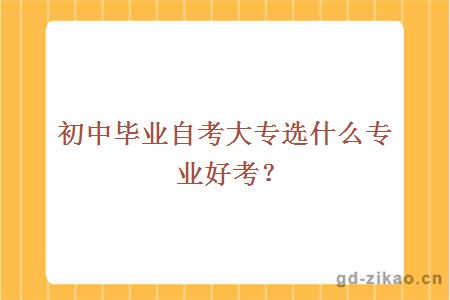 初中毕业自考大专选什么专业好考？

gd-zikao.cn